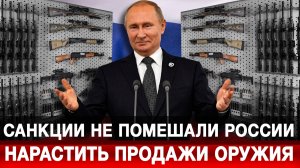 САНКЦИИ НЕ ПОМЕШАЛИ РОССИИ
НАРАСТИТЬ ПРОДАЖИ ОРУЖИЯ